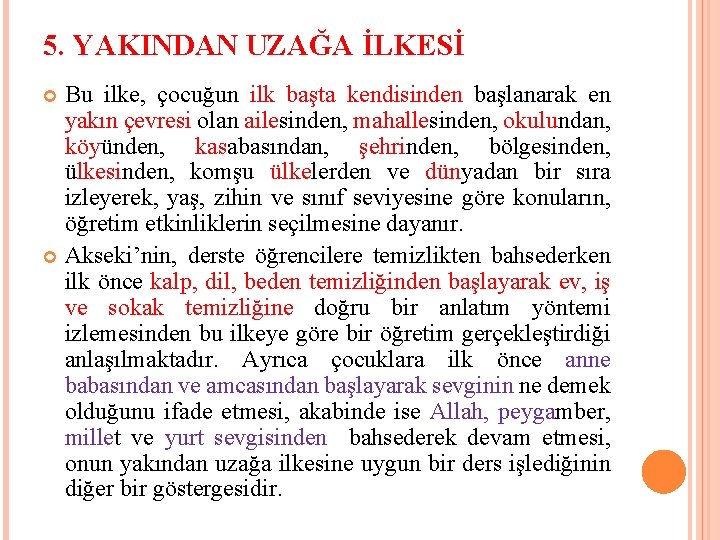 5. YAKINDAN UZAĞA İLKESİ

Bu ilke, çocuğun ilk başta kendisinden başlanarak en yakın çevresi olan ailesinden, mahallesinden, okulundan, köyünden, kasabasından, şehrinden, bölgesinden, ülkesinden, komşu ülkelerden ve dünyadan bir sıra izleyerek, yaş, zihin ve sınıf seviyesine göre konuların, öğretim etkinliklerin seçilmesine dayanır.

Akseki'nin, derste öğrencilere temizlikten bahsederken ilk önce kalp, dil, beden temizliğinden başlayarak ev, iş ve sokak temizliğine doğru bir anlatım yöntemi izlemesinden bu ilkeye göre bir öğretim gerçekleştirdiği anlaşılmaktadır. Ayrıca çocuklara ilk önce anne babasından ve amcasından başlayarak sevginin ne demek olduğunu ifade etmesi, akabinde ise Allah, peygamber, millet ve yurt sevgisinden bahsederek devam etmesi, onun yakından uzağa ilkesine uygun bir ders işlediğinin diğer bir göstergesidir.